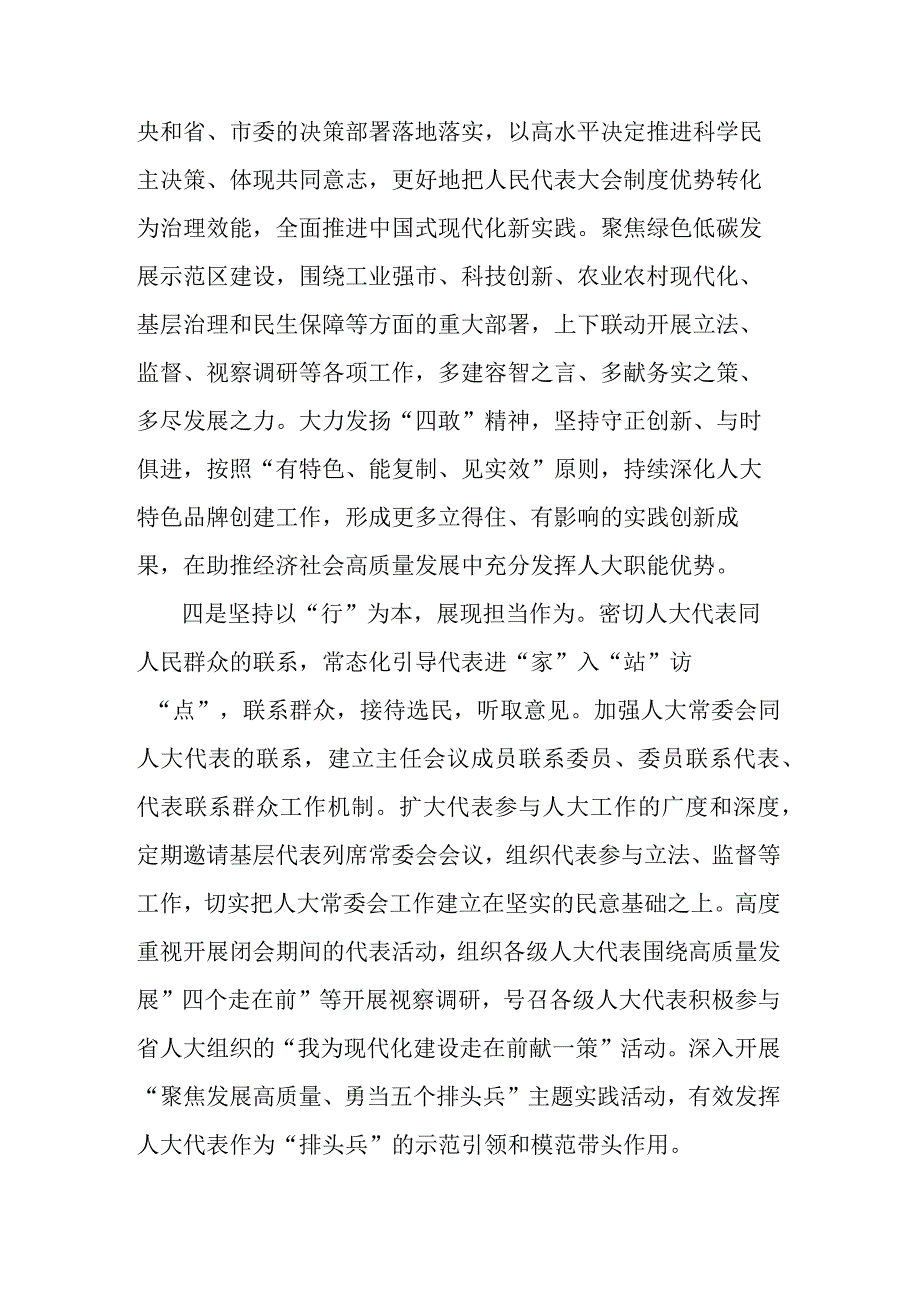 央和省、市委的决策部署落地落实，以高水平决定推进科学民主决策、体现共同意志，更好地把人民代表大会制度优势转化为治理效能，全面推进中国式现代化新实践。聚焦绿色低碳发展示范区建设，围绕工业强市、科技创新、农业农村现代化、基层治理和民生保障等方面的重大部署，上下联动开展立法、监督、视察调研等各项工作，多建容智之言、多献务实之策、多尽发展之力。大力发扬“四敢”精神，坚持守正创新、与时俱进，按照“有特色、能复制、见实效”原则，持续深化人大特色品牌创建工作，形成更多立得住、有影响的实践创新成果，在助推经济社会高质量发展中充分发挥人大职能优势。

四是坚持以“行”为本，展现担当作为。密切人大代表同人民群众的联系，常态化引导代表进“家”入“站”访“点”，联系群众，接待选民，听取意见。加强人大常委会同人大代表的联系，建立主任会议成员联系委员、委员联系代表、代表联系群众工作机制。扩大代表参与人大工作的广度和深度，定期邀请基层代表列席常委会会议，组织代表参与立法、监督等工作，切实把人大常委会工作建立在坚实的民意基础之上。高度重视开展闭会期间的代表活动，组织各级人大代表围绕高质量发展”四个走在前”等开展视察调研，号召各级人大代表积极参与省人大组织的“我为现代化建设走在前献一策”活动。深入开展“聚焦发展高质量、勇当五个排头兵”主题实践活动，有效发挥人大代表作为“排头兵”的示范引领和模范带头作用。